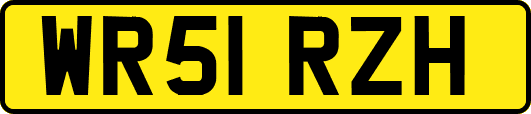 WR51 RZH